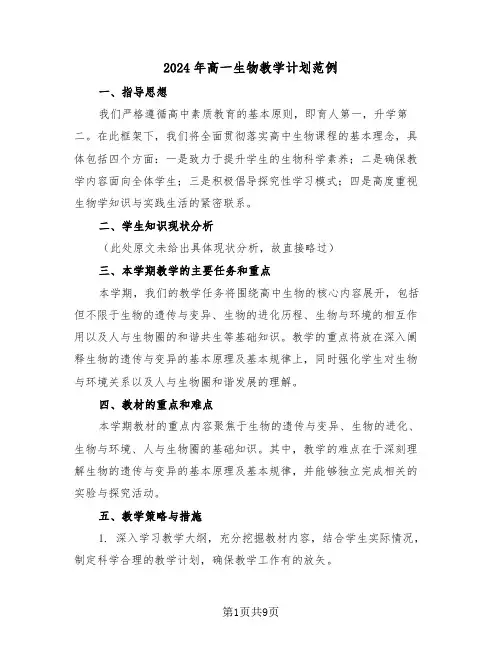 2024年高一生物教学计划范例

一、指导思想

我们严格遵循高中素质教育的基本原则，即育人第一，升学第二。在此框架下，我们将全面贯彻落实高中生物课程的基本理念，具体包括四个方面：一是致力于提升学生的生物科学素养；二是确保教学内容面向全体学生；三是积极倡导探究性学习模式；四是高度重视生物学知识与实践生活的紧密联系。

二、学生知识现状分析

（此处原文未给出具体现状分析，故直接略过）

三、本学期教学的主要任务和重点

本学期，我们的教学任务将围绕高中生物的核心内容展开，包括但不限于生物的遗传与变异、生物的进化历程、生物与环境的相互作用以及人与生物圈的和谐共生等基础知识。教学的重点将放在深入阐释生物的遗传与变异的基本原理及基本规律上，同时强化学生对生物与环境关系以及人与生物圈和谐发展的理解。

四、教材的重点和难点

本学期教材的重点内容聚焦于生物的遗传与变异、生物的进化、生物与环境、人与生物圈的基础知识。其中，教学的难点在于深刻理解生物的遗传与变异的基本原理及基本规律，并能够独立完成相关的实验与探究活动。

五、教学策略与措施

1. 深入学习教学大纲，充分挖掘教材内容，结合学生实际情况，制定科学合理的教学计划，确保教学工作有的放矢。

第1页共9页